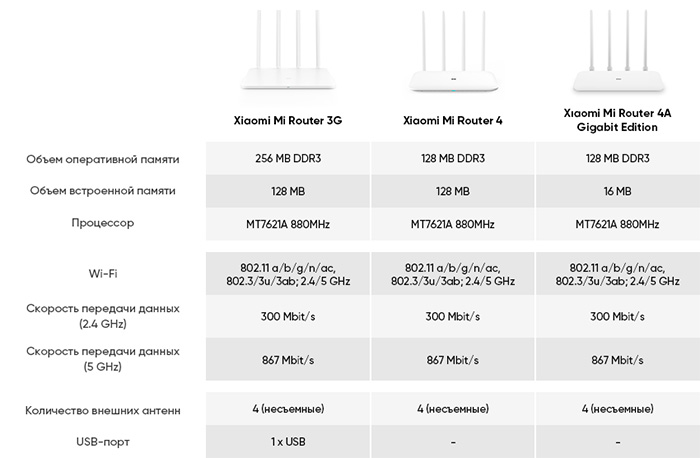 |  | Xiaomi Mi Router 3G | Xiaomi Mi Router 4 | Xiaomi Mi Router 4A Gigabit Edition |
|---|---|---|---|
| Объем оперативной памяти | 256 MB DDR3 | 128 MB DDR3 | 128 MB DDR3 |
| Объем встроенной памяти | 128 MB | 128 MB | 16 MB |
| Процессор | MT7621A 880MHz | MT7621A 880MHz | MT7621A 880MHz |
| Wi-Fi | 802.11 a/b/g/n/ac, 802.3/3u/3ab; 2.4/5 GHz | 802.11 a/b/g/n/ac, 802.3/3u/3ab; 2.4/5 GHz | 802.11 a/b/g/n/ac, 802.3/3u/3ab; 2.4/5 GHz |
| Скорость передачи данных (2.4 GHz) | 300 Mbit/s | 300 Mbit/s | 300 Mbit/s |
| Скорость передачи данных (5 GHz) | 867 Mbit/s | 867 Mbit/s | 867 Mbit/s |
| Количество внешних антенн | 4 (несъемные) | 4 (несъемные) | 4 (несъемные) |
| USB-порт | 1 x USB | - | - |